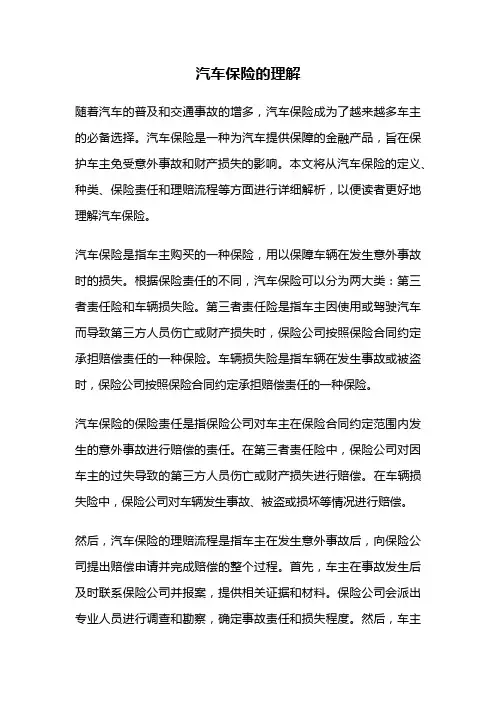 汽车保险的理解

随着汽车的普及和交通事故的增多，汽车保险成为了越来越多车主的必备选择。汽车保险是一种为汽车提供保障的金融产品，旨在保护车主免受意外事故和财产损失的影响。本文将从汽车保险的定义、种类、保险责任和理赔流程等方面进行详细解析，以便读者更好地理解汽车保险。

汽车保险是指车主购买的一种保险，用以保障车辆在发生意外事故时的损失。根据保险责任的不同，汽车保险可以分为两大类：第三者责任险和车辆损失险。第三者责任险是指车主因使用或驾驶汽车而导致第三方人员伤亡或财产损失时，保险公司按照保险合同约定承担赔偿责任的一种保险。车辆损失险是指车辆在发生事故或被盗时，保险公司按照保险合同约定承担赔偿责任的一种保险。

汽车保险的保险责任是指保险公司对车主在保险合同约定范围内发生的意外事故进行赔偿的责任。在第三者责任险中，保险公司对因车主的过失导致的第三方人员伤亡或财产损失进行赔偿。在车辆损失险中，保险公司对车辆发生事故、被盗或损坏等情况进行赔偿。

然后，汽车保险的理赔流程是指车主在发生意外事故后，向保险公司提出赔偿申请并完成赔偿的整个过程。首先，车主在事故发生后及时联系保险公司并报案，提供相关证据和材料。保险公司会派出专业人员进行调查和勘察，确定事故责任和损失程度。然后，车主